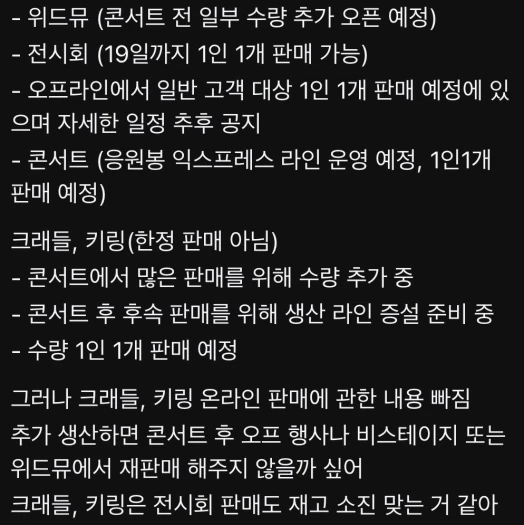 - 위드뮤 (콘서트 전 일부 수량 추가 오픈 예정)
- 전시회 (19일까지 1인 1개 판매 가능)
- 오프라인에서 일반 고객 대상 1인 1개 판매 예정에 있으며 자세한 일정 추후 공지
- 콘서트 (응원봉 익스프레스 라인 운영 예정, 1인1개 판매 예정)

크래들, 키링(한정 판매 아님)
- 콘서트에서 많은 판매를 위해 수량 추가 중
- 콘서트 후 후속 판매를 위해 생산 라인 증설 준비 중
- 수량 1인 1개 판매 예정

그러나 크래들, 키링 온라인 판매에 관한 내용 빠짐
추가 생산하면 콘서트 후 오프 행사나 비스테이지 또는 위드뮤에서 재판매 해주지 않을까 싶어
크래들, 키링은 전시회 판매도 재고 소진 맞는 거 같아